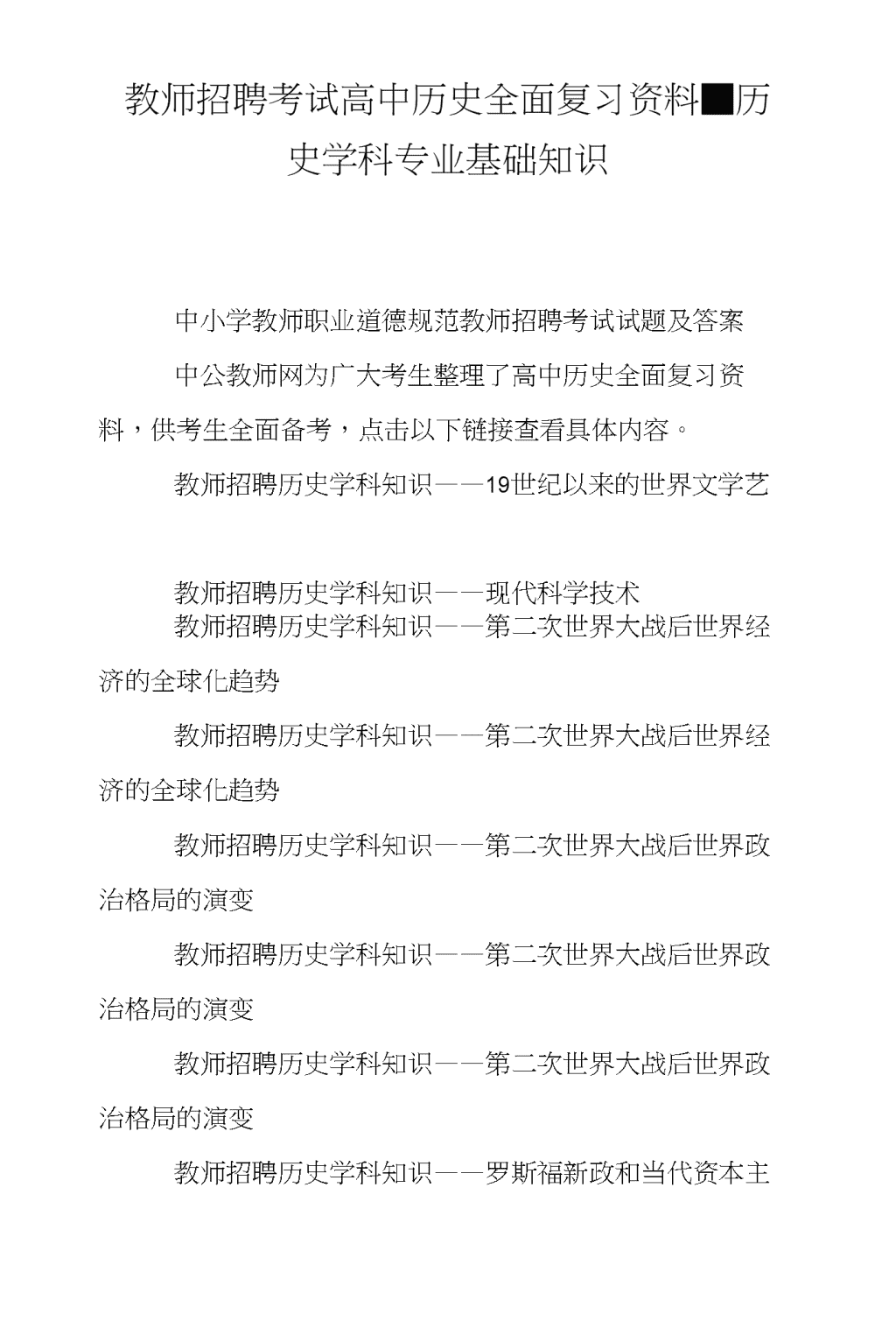 教师招聘考试高中历史全面复习资料■历史学科专业基础知识

中小学教师职业道德规范教师招聘考试试题及答案

中公教师网为广大考生整理了高中历史全面复习资料，供考生全面备考，点击以下链接查看具体内容。

教师招聘历史学科知识——19世纪以来的世界文学艺

教师招聘历史学科知识——现代科学技术

教师招聘历史学科知识——第二次世界大战后世界经济的全球化趋势

教师招聘历史学科知识——第二次世界大战后世界经济的全球化趋势

教师招聘历史学科知识——第二次世界大战后世界政治格局的演变

教师招聘历史学科知识——第二次世界大战后世界政治格局的演变

教师招聘历史学科知识——第二次世界大战后世界政治格局的演变

教师招聘历史学科知识——罗斯福新政和当代资本主